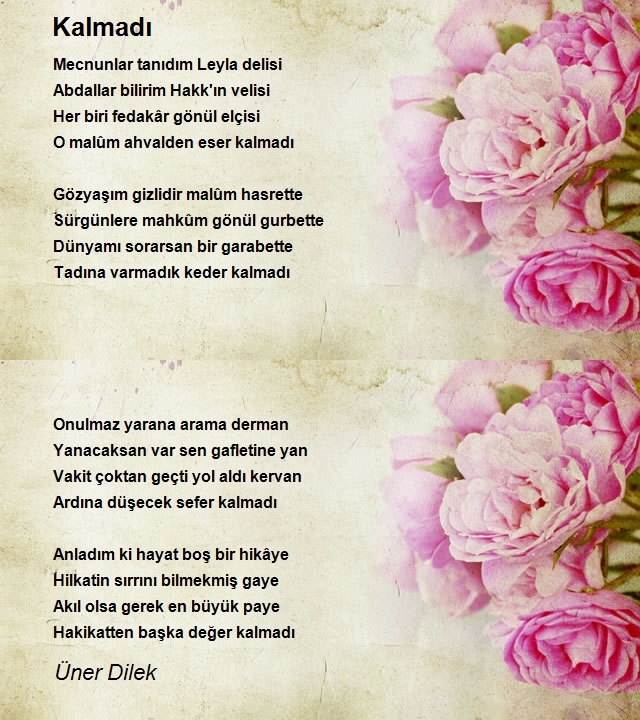 Kalmadı

Mecnunlar tanıdım Leyla delisi
Abdallar bilirim Hakk'ın velisi
Her biri fedakâr gönül elçisi
O malûm ahvalden eser kalmadı

Gözyaşım gizlidir malûm hasrette
Sürgünlere mahkûm gönül gurbette
Dünyamı sorarsan bir garabette
Tadına varmadık keder kalmadı

Onulmaz yarana arama derman
Yanacaksan var sen gafletine yan
Vakit çoktan geçti yol aldı kervan
Ardına düşecek sefer kalmadı

Anladım ki hayat boş bir hikâye
Hilkatin sırrını bilmekmiş gaye
Akıl olsa gerek en büyük paye
Hakikatten başka değer kalmadı

Üner Dilek